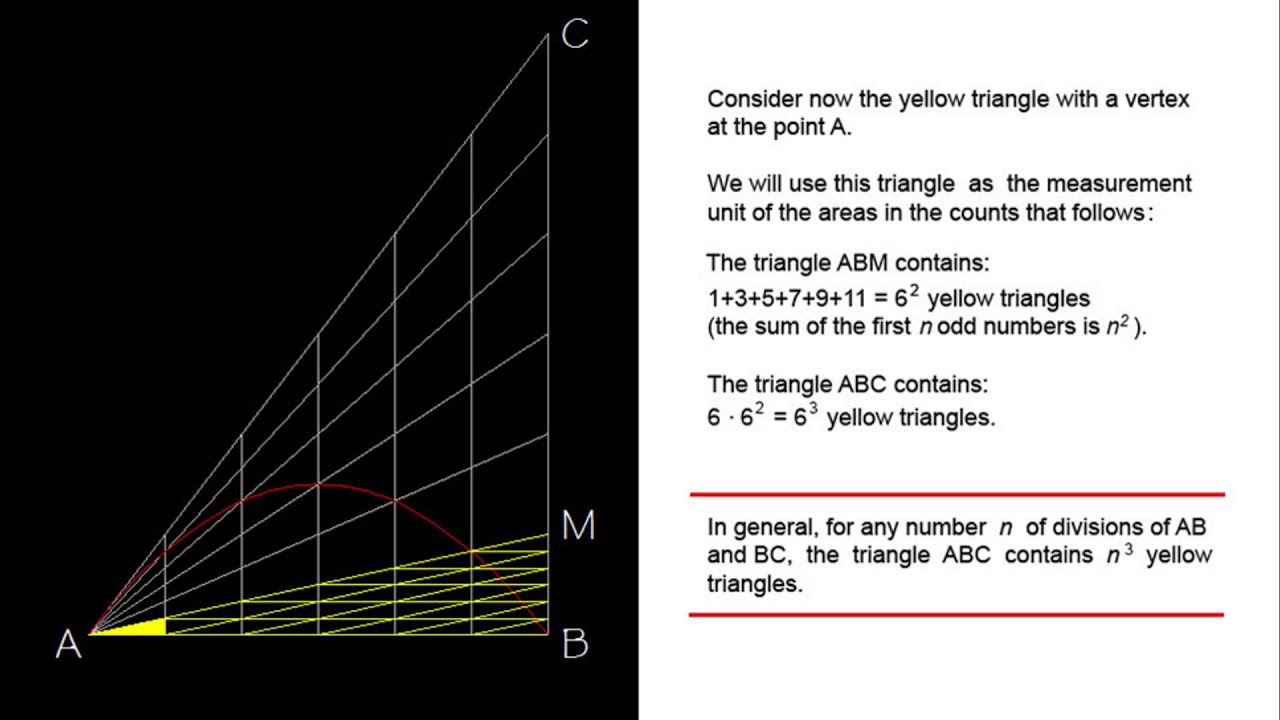 C

M

A

B

Consider now the yellow triangle with a vertex at the point A.

We will use this triangle as the measurement unit of the areas in the counts that follows:

The triangle ABM contains:
$1+3+5+7+9+11 = 6^2$ yellow triangles
(the sum of the first $n$ odd numbers is $n^2$).

The triangle ABC contains:
$6 \cdot 6^2 = 6^3$ yellow triangles.

In general, for any number $n$ of divisions of AB and BC, the triangle ABC contains $n^3$ yellow triangles.